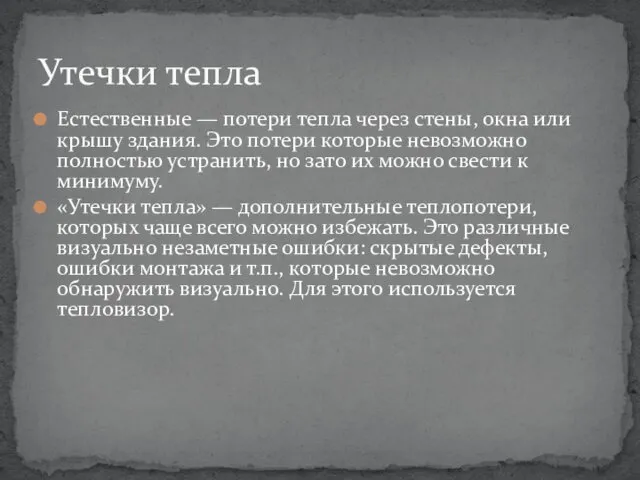 Утечки тепла

Естественные — потери тепла через стены, окна или крышу здания. Это потери которые невозможно полностью устранить, но зато их можно свести к минимуму.

«Утечки тепла» — дополнительные теплопотери, которых чаще всего можно избежать. Это различные визуально незаметные ошибки: скрытые дефекты, ошибки монтажа и т.п., которые невозможно обнаружить визуально. Для этого используется тепловизор.